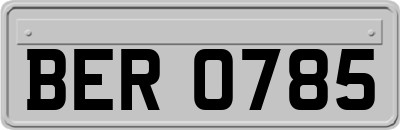 BER 0785